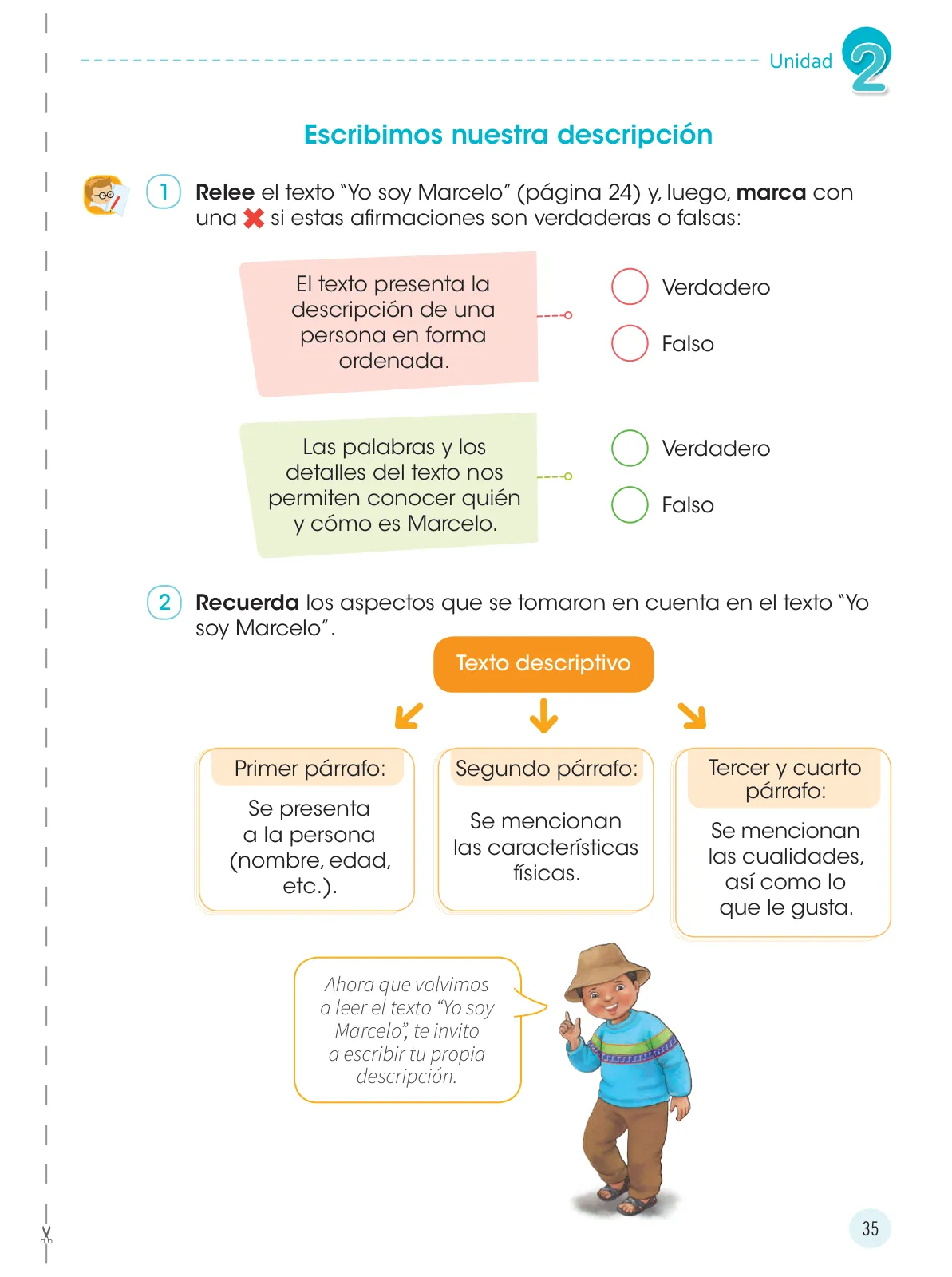 Unidad 2

Escribimos nuestra descripción

1 Relee el texto "Yo soy Marcelo" (página 24) y, luego, marca con una ✖ si estas afirmaciones son verdaderas o falsas:

El texto presenta la descripción de una persona en forma ordenada.

Verdadero

Falso

Las palabras y los detalles del texto nos permiten conocer quién y cómo es Marcelo.

Verdadero

Falso

2 Recuerda los aspectos que se tomaron en cuenta en el texto "Yo soy Marcelo".

Texto descriptivo

Primer párrafo:
Se presenta a la persona (nombre, edad, etc.).

Segundo párrafo:
Se mencionan las características físicas.

Tercer y cuarto párrafo:
Se mencionan las cualidades, así como lo que le gusta.

Ahora que volvimos a leer el texto "Yo soy Marcelo", te invito a escribir tu propia descripción.

35